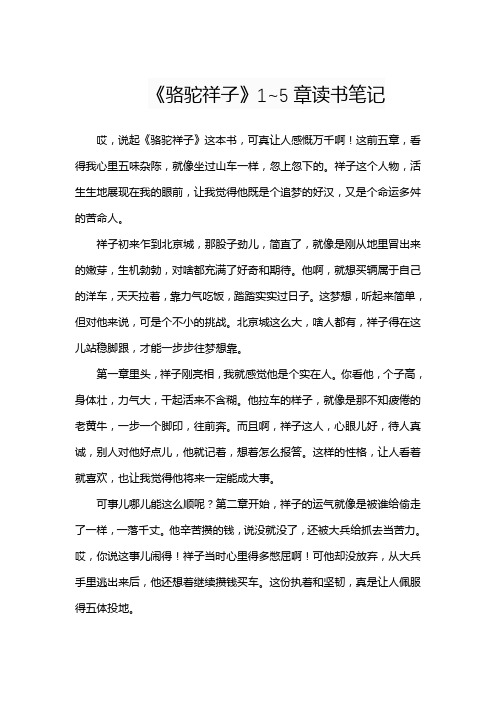 《骆驼祥子》1~5 章读书笔记

哎，说起《骆驼祥子》这本书，可真让人感慨万千啊！这前五章，看得我心里五味杂陈，就像坐过山车一样，忽上忽下的。祥子这个人物，活生生地展现在我的眼前，让我觉得他既是个追梦的好汉，又是个命运多舛的苦命人。

祥子初来乍到北京城，那股子劲儿，简直了，就像是刚从地里冒出来的嫩芽，生机勃勃，对啥都充满了好奇和期待。他啊，就想买辆属于自己的洋车，天天拉着，靠力气吃饭，踏踏实实过日子。这梦想，听起来简单，但对他来说，可是个不小的挑战。北京城这么大，啥人都有，祥子得在这儿站稳脚跟，才能一步步往梦想靠。

第一章里头，祥子刚亮相，我就感觉他是个实在人。你看他，个子高，身体壮，力气大，干起活来不含糊。他拉车的样子，就像是那不知疲倦的老黄牛，一步一个脚印，往前奔。而且啊，祥子这人，心眼儿好，待人真诚，别人对他好点儿，他就记着，想着怎么报答。这样的性格，让人看着就喜欢，也让我觉得他将来一定能成大事。

可事儿哪儿能这么顺呢？第二章开始，祥子的运气就像是被谁给偷走了一样，一落千丈。他辛苦攒的钱，说没就没了，还被大兵给抓去当苦力。哎，你说这事儿闹得！祥子当时心里得多憋屈啊！可他却没放弃，从大兵手里逃出来后，他还想着继续攒钱买车。这份执着和坚韧，真是让人佩服得五体投地。